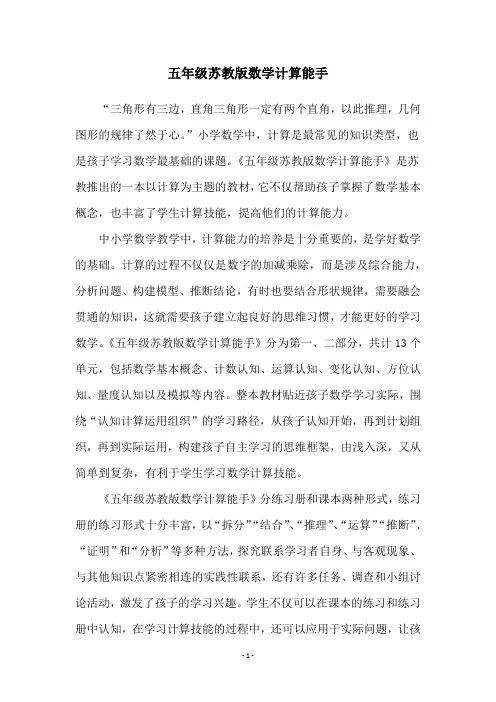 五年级苏教版数学计算能手

“三角形有三边，直角三角形一定有两个直角，以此推理，几何图形的规律了然于心。”小学数学中，计算是最常见的知识类型，也是孩子学习数学最基础的课题。《五年级苏教版数学计算能手》是苏教推出的一本以计算为主题的教材，它不仅帮助孩子掌握了数学基本概念，也丰富了学生计算技能，提高他们的计算能力。

中小学数学教学中，计算能力的培养是十分重要的，是学好数学的基础。计算的过程不仅仅是数字的加减乘除，而是涉及综合能力，分析问题、构建模型、推断结论，有时也要结合形状规律，需要融会贯通的知识，这就需要孩子建立起良好的思维习惯，才能更好的学习数学。《五年级苏教版数学计算能手》分为第一、二部分，共计 13 个单元，包括数学基本概念、计数认知、运算认知、变化认知、方位认知、量度认知以及模拟等内容。整本教材贴近孩子数学学习实际，围绕“认知计算运用组织”的学习路径，从孩子认知开始，再到计划组织，再到实际运用，构建孩子自主学习的思维框架，由浅入深，又从简单到复杂，有利于学生学习数学计算技能。

《五年级苏教版数学计算能手》分练习册和课本两种形式，练习册的练习形式十分丰富，以“拆分”“结合”、“推理”、“运算”“推断”、“证明”和“分析”等多种方法，探究联系学习者自身、与客观现象、与其他知识点紧密相连的实践性联系，还有许多任务、调查和小组讨论活动，激发了孩子的学习兴趣。学生不仅可以在课本的练习和练习册中认知，在学习计算技能的过程中，还可以应用于实际问题，让孩

- 1 -